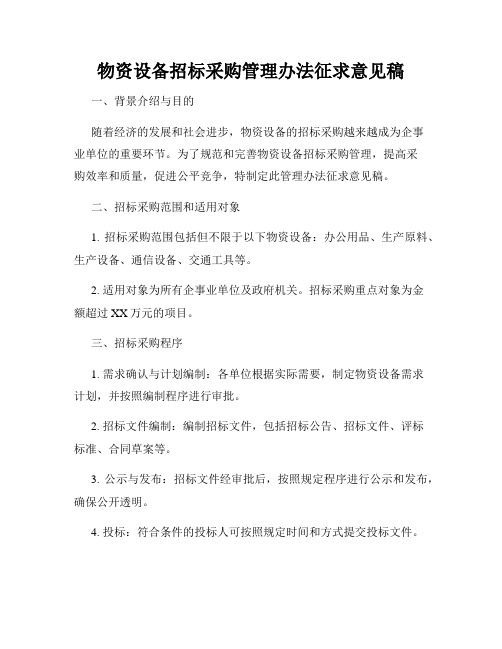 物资设备招标采购管理办法征求意见稿

一、背景介绍与目的

随着经济的发展和社会进步，物资设备的招标采购越来越成为企事业单位的重要环节。为了规范和完善物资设备招标采购管理，提高采购效率和质量，促进公平竞争，特制定此管理办法征求意见稿。

二、招标采购范围和适用对象

1. 招标采购范围包括但不限于以下物资设备：办公用品、生产原料、生产设备、通信设备、交通工具等。

2. 适用对象为所有企事业单位及政府机关。招标采购重点对象为金额超过 XX 万元的项目。

三、招标采购程序

1. 需求确认与计划编制：各单位根据实际需要，制定物资设备需求计划，并按照编制程序进行审批。

2. 招标文件编制：编制招标文件，包括招标公告、招标文件、评标标准、合同草案等。

3. 公示与发布：招标文件经审批后，按照规定程序进行公示和发布，确保公开透明。

4. 投标：符合条件的投标人可按照规定时间和方式提交投标文件。